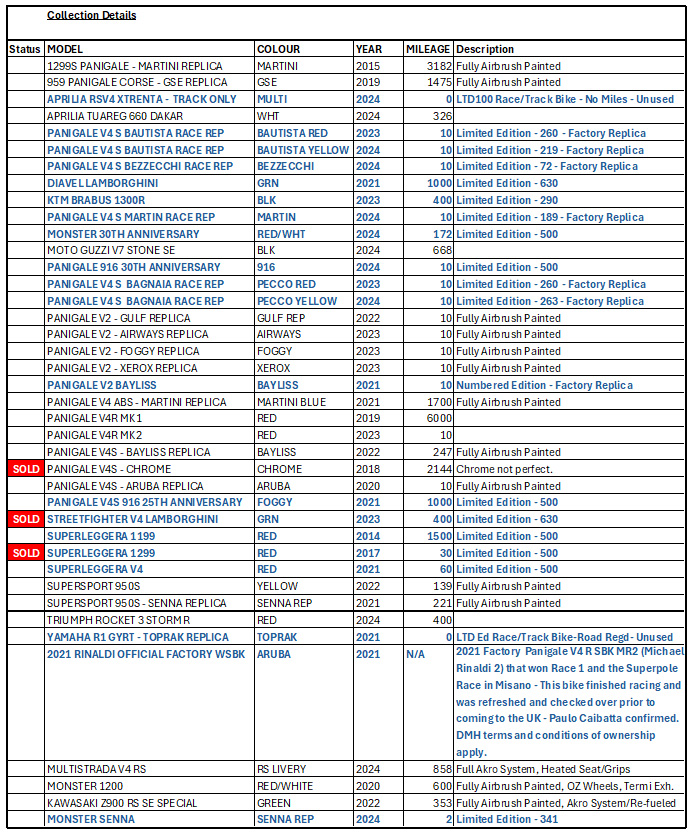 Collection Details

| Status | MODEL | COLOUR | YEAR | MILEAGE | Description |
|---|---|---|---|---|---|
| | 1299S PANIGALE - MARTINI REPLICA | MARTINI | 2015 | 3182 | Fully Airbrush Painted |
| | 959 PANIGALE CORSE - GSE REPLICA | GSE | 2019 | 1475 | Fully Airbrush Painted |
| | APRILIA RSV4 XTRENTA - TRACK ONLY | MULTI | 2024 | 0 | LTD100 Race/Track Bike - No Miles - Unused |
| | APRILIA TUAREG 660 DAKAR | WHT | 2024 | 326 | |
| | PANIGALE V4 S BAUTISTA RACE REP | BAUTISTA RED | 2023 | 10 | Limited Edition - 260 - Factory Replica |
| | PANIGALE V4 S BAUTISTA RACE REP | BAUTISTA YELLOW | 2024 | 10 | Limited Edition - 219 - Factory Replica |
| | PANIGALE V4 S BEZZECCHI RACE REP | BEZZECCHI | 2024 | 10 | Limited Edition - 72 - Factory Replica |
| | DIAVEL LAMBORGHINI | GRN | 2021 | 1000 | Limited Edition - 630 |
| | KTM BRABUS 1300R | BLK | 2023 | 400 | Limited Edition - 290 |
| | PANIGALE V4 S MARTIN RACE REP | MARTIN | 2024 | 10 | Limited Edition - 189 - Factory Replica |
| | MONSTER 30TH ANNIVERSARY | RED/WHT | 2024 | 172 | Limited Edition - 500 |
| | MOTO GUZZI V7 STONE SE | BLK | 2024 | 668 | |
| | PANIGALE 916 30TH ANNIVERSARY | 916 | 2024 | 10 | Limited Edition - 500 |
| | PANIGALE V4 S BAGNAIA RACE REP | PECCO RED | 2023 | 10 | Limited Edition - 260 - Factory Replica |
| | PANIGALE V4 S BAGNAIA RACE REP | PECCO YELLOW | 2024 | 10 | Limited Edition - 263 - Factory Replica |
| | PANIGALE V2 - GULF REPLICA | GULF REP | 2022 | 10 | Fully Airbrush Painted |
| | PANIGALE V2 - AIRWAYS REPLICA | AIRWAYS | 2023 | 10 | Fully Airbrush Painted |
| | PANIGALE V2 - FOGGY REPLICA | FOGGY | 2023 | 10 | Fully Airbrush Painted |
| | PANIGALE V2 - XEROX REPLICA | XEROX | 2023 | 10 | Fully Airbrush Painted |
| | PANIGALE V2 BAYLISS | BAYLISS | 2021 | 10 | Numbered Edition - Factory Replica |
| | PANIGALE V4 ABS - MARTINI REPLICA | MARTINI BLUE | 2021 | 1700 | Fully Airbrush Painted |
| | PANIGALE V4R MK1 | RED | 2019 | 6000 | |
| | PANIGALE V4R MK2 | RED | 2023 | 10 | |
| | PANIGALE V4S - BAYLISS REPLICA | BAYLISS | 2022 | 247 | Fully Airbrush Painted |
| SOLD | PANIGALE V4S - CHROME | CHROME | 2018 | 2144 | Chrome not perfect. |
| | PANIGALE V4S - ARUBA REPLICA | ARUBA | 2020 | 10 | Fully Airbrush Painted |
| | PANIGALE V4S 916 25TH ANNIVERSARY | FOGGY | 2021 | 1000 | Limited Edition - 500 |
| SOLD | STREETFIGHTER V4 LAMBORGHINI | GRN | 2023 | 400 | Limited Edition - 630 |
| | SUPERLEGGERA 1199 | RED | 2014 | 1500 | Limited Edition - 500 |
| SOLD | SUPERLEGGERA 1299 | RED | 2017 | 30 | Limited Edition - 500 |
| | SUPERLEGGERA V4 | RED | 2021 | 60 | Limited Edition - 500 |
| | SUPERSPORT 950S | YELLOW | 2022 | 139 | Fully Airbrush Painted |
| | SUPERSPORT 950S - SENNA REPLICA | SENNA REP | 2021 | 221 | Fully Airbrush Painted |
| | TRIUMPH ROCKET 3 STORM R | RED | 2024 | 400 | |
| | YAMAHA R1 GYRT - TOPRAK REPLICA | TOPRAK | 2021 | 0 | LTD Ed Race/Track Bike-Road Regd - Unused |
| | 2021 RINALDI OFFICIAL FACTORY WSBK | ARUBA | 2021 | N/A | 2021 Factory Panigale V4 R SBK MR2 (Michael Rinaldi 2) that won Race 1 and the Superpole Race in Misano - This bike finished racing and was refreshed and checked over prior to coming to the UK - Paulo Caibatta confirmed. DMH terms and conditions of ownership apply. |
| | MULTISTRADA V4 RS | RS LIVERY | 2024 | 858 | Full Akro System, Heated Seat/Grips |
| | MONSTER 1200 | RED/WHITE | 2020 | 600 | Fully Airbrush Painted, OZ Wheels, Termi Exh. |
| | KAWASAKI Z900 RS SE SPECIAL | GREEN | 2022 | 353 | Fully Airbrush Painted, Akro System/Re-fueled |
| | MONSTER SENNA | SENNA REP | 2024 | 2 | Limited Edition - 341 |